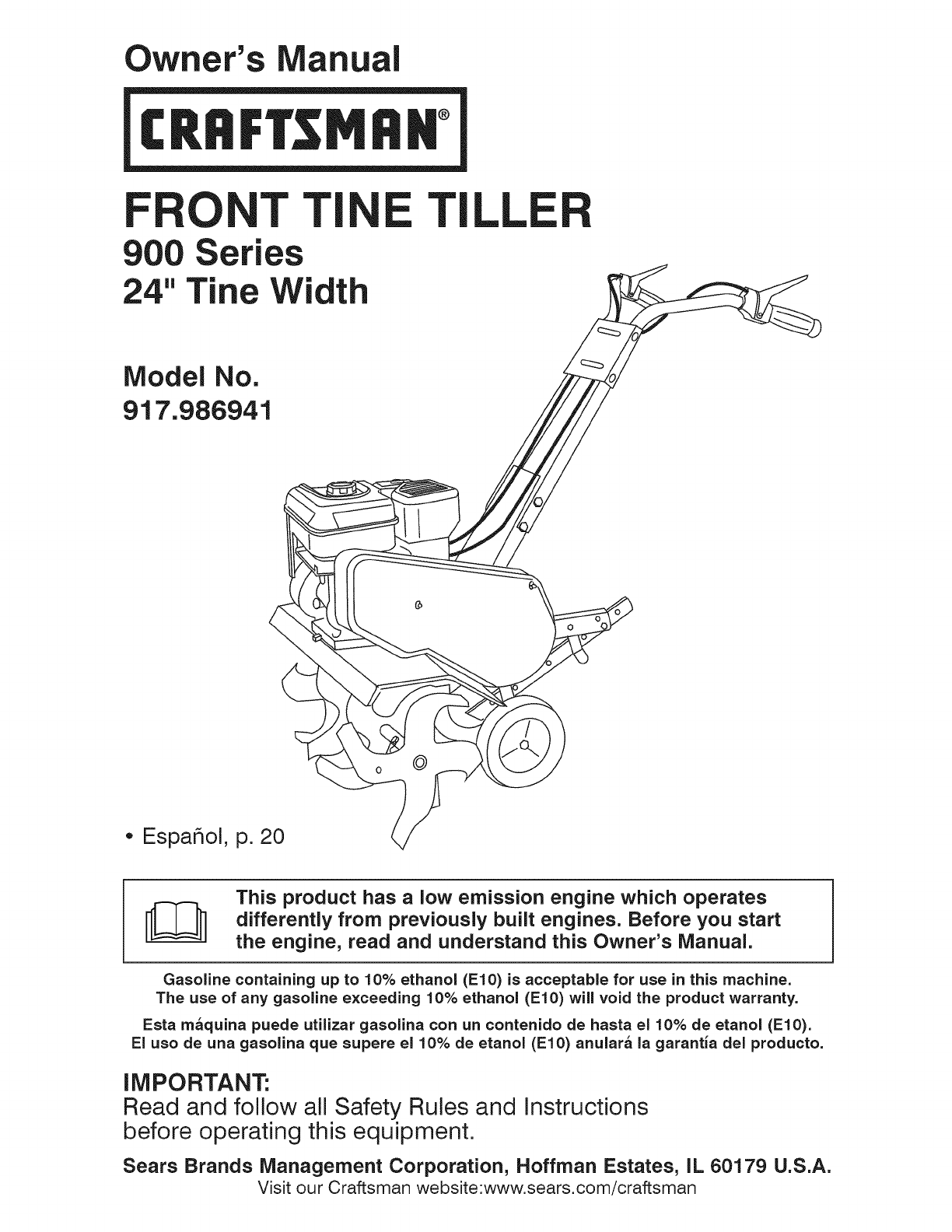 Owner's Manual

CRAFTSMAN®

FRONT TINE TILLER
900 Series
24" Tine Width

Model No.
917.986941

• Español, p. 20

This product has a low emission engine which operates differently from previously built engines. Before you start the engine, read and understand this Owner's Manual.

Gasoline containing up to 10% ethanol (E10) is acceptable for use in this machine. The use of any gasoline exceeding 10% ethanol (E10) will void the product warranty.

Esta máquina puede utilizar gasolina con un contenido de hasta el 10% de etanol (E10). El uso de una gasolina que supere el 10% de etanol (E10) anulará la garantía del producto.

IMPORTANT:
Read and follow all Safety Rules and Instructions before operating this equipment.

Sears Brands Management Corporation, Hoffman Estates, IL 60179 U.S.A.
Visit our Craftsman website:www.sears.com/craftsman